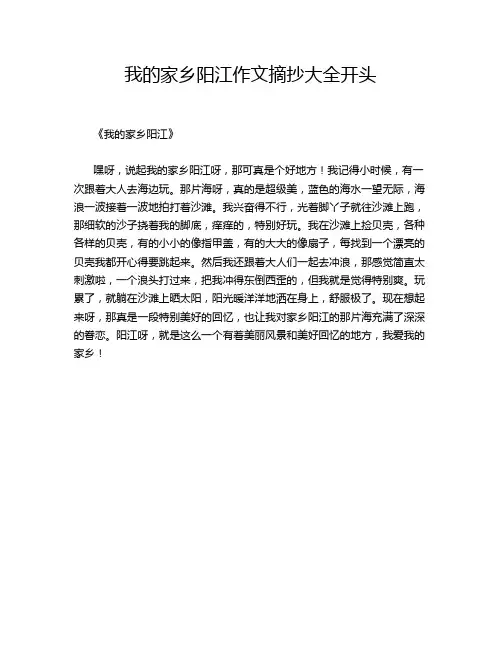 我的家乡阳江作文摘抄大全开头

《我的家乡阳江》

嘿呀，说起我的家乡阳江呀，那可真是个好地方！我记得小时候，有一次跟着大人去海边玩。那片海呀，真的是超级美，蓝色的海水一望无际，海浪一波接着一波地拍打着沙滩。我兴奋得不行，光着脚丫子就往沙滩上跑，那细软的沙子挠着我的脚底，痒痒的，特别好玩。我在沙滩上捡贝壳，各种各样的贝壳，有的小小的像指甲盖，有的大大的像扇子，每找到一个漂亮的贝壳我都开心得要跳起来。然后我还跟着大人们一起去冲浪，那感觉简直太刺激啦，一个浪头打过来，把我冲得东倒西歪的，但我就是觉得特别爽。玩累了，就躺在沙滩上晒太阳，阳光暖洋洋地洒在身上，舒服极了。现在想起来呀，那真是一段特别美好的回忆，也让我对家乡阳江的那片海充满了深深的眷恋。阳江呀，就是这么一个有着美丽风景和美好回忆的地方，我爱我的家乡！